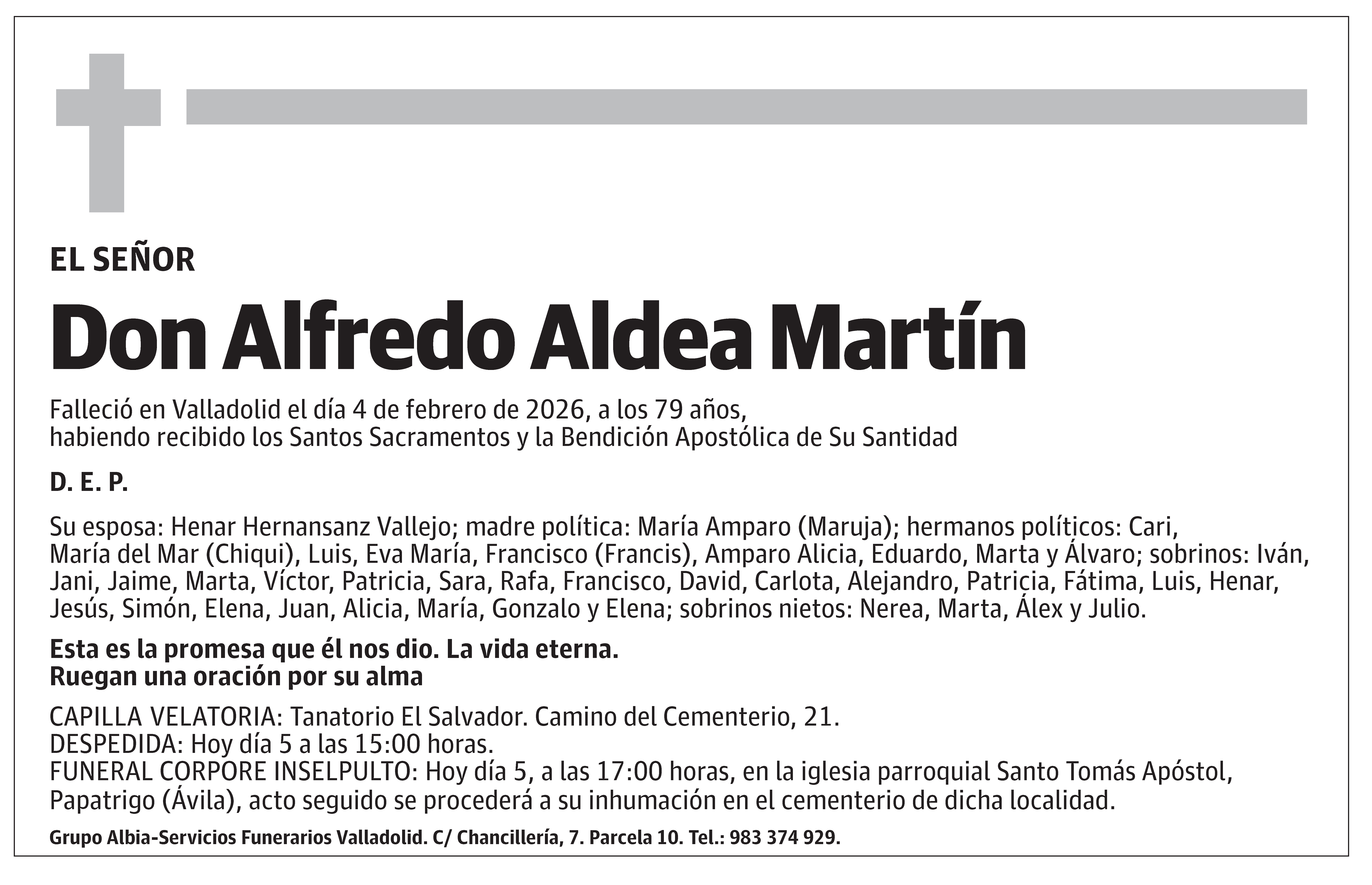 EL SEÑOR

Don Alfredo Aldea Martín

Falleció en Valladolid el día 4 de febrero de 2026, a los 79 años,
habiendo recibido los Santos Sacramentos y la Bendición Apostólica de Su Santidad

D. E. P.

Su esposa: Henar Hernansanz Vallejo; madre política: María Amparo (Maruja); hermanos políticos: Cari, María del Mar (Chiqui), Luis, Eva María, Francisco (Francis), Amparo Alicia, Eduardo, Marta y Álvaro; sobrinos: Iván, Jani, Jaime, Marta, Víctor, Patricia, Sara, Rafa, Francisco, David, Carlota, Alejandro, Patricia, Fátima, Luis, Henar, Jesús, Simón, Elena, Juan, Alicia, María, Gonzalo y Elena; sobrinos nietos: Nerea, Marta, Álex y Julio.

Esta es la promesa que él nos dio. La vida eterna.
Ruegan una oración por su alma

CAPILLA VELATORIA: Tanatorio El Salvador. Camino del Cementerio, 21.
DESPEDIDA: Hoy día 5 a las 15:00 horas.
FUNERAL CORPORE INSELPULTO: Hoy día 5, a las 17:00 horas, en la iglesia parroquial Santo Tomás Apóstol, Papatrigo (Ávila), acto seguido se procederá a su inhumación en el cementerio de dicha localidad.

Grupo Albia-Servicios Funerarios Valladolid. C/ Chancillería, 7. Parcela 10. Tel.: 983 374 929.